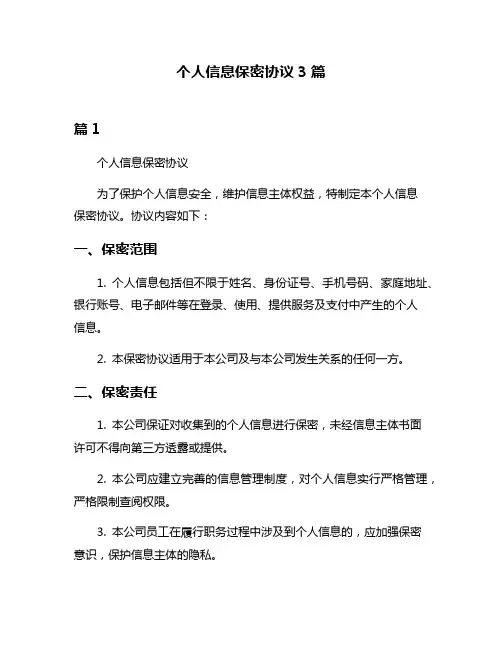 个人信息保密协议 3 篇

篇 1

个人信息保密协议

为了保护个人信息安全，维护信息主体权益，特制定本个人信息保密协议。协议内容如下：

一、保密范围

1. 个人信息包括但不限于姓名、身份证号、手机号码、家庭地址、银行账号、电子邮件等在登录、使用、提供服务及支付中产生的个人信息。

2. 本保密协议适用于本公司及与本公司发生关系的任何一方。

二、保密责任

1. 本公司保证对收集到的个人信息进行保密，未经信息主体书面许可不得向第三方透露或提供。

2. 本公司应建立完善的信息管理制度，对个人信息实行严格管理，严格限制查阅权限。

3. 本公司员工在履行职务过程中涉及到个人信息的，应加强保密意识，保护信息主体的隐私。